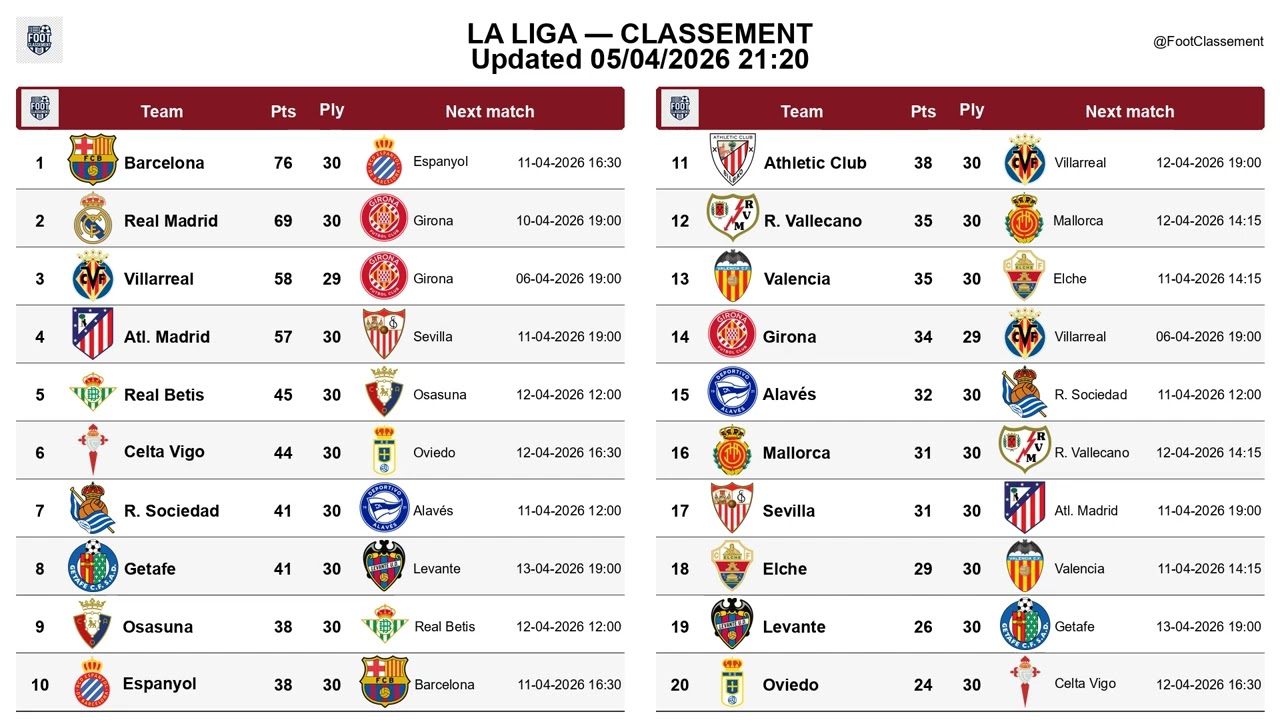 FOOT CLASSEMENT

LA LIGA — CLASSEMENT
Updated 05/04/2026 21:20

@FootClassement

| | Team | Pts | Ply | Next match | |
|---|---|---|---|---|---|
| 1 | Barcelona | 76 | 30 | Espanyol | 11-04-2026 16:30 |
| 2 | Real Madrid | 69 | 30 | Girona | 10-04-2026 19:00 |
| 3 | Villarreal | 58 | 29 | Girona | 06-04-2026 19:00 |
| 4 | Atl. Madrid | 57 | 30 | Sevilla | 11-04-2026 19:00 |
| 5 | Real Betis | 45 | 30 | Osasuna | 12-04-2026 12:00 |
| 6 | Celta Vigo | 44 | 30 | Oviedo | 12-04-2026 16:30 |
| 7 | R. Sociedad | 41 | 30 | Alavés | 11-04-2026 12:00 |
| 8 | Getafe | 41 | 30 | Levante | 13-04-2026 19:00 |
| 9 | Osasuna | 38 | 30 | Real Betis | 12-04-2026 12:00 |
| 10 | Espanyol | 38 | 30 | Barcelona | 11-04-2026 16:30 |

| | Team | Pts | Ply | Next match | |
|---|---|---|---|---|---|
| 11 | Athletic Club | 38 | 30 | Villarreal | 12-04-2026 19:00 |
| 12 | R. Vallecano | 35 | 30 | Mallorca | 12-04-2026 14:15 |
| 13 | Valencia | 35 | 30 | Elche | 11-04-2026 14:15 |
| 14 | Girona | 34 | 29 | Villarreal | 06-04-2026 19:00 |
| 15 | Alavés | 32 | 30 | R. Sociedad | 11-04-2026 12:00 |
| 16 | Mallorca | 31 | 30 | R. Vallecano | 12-04-2026 14:15 |
| 17 | Sevilla | 31 | 30 | Atl. Madrid | 11-04-2026 19:00 |
| 18 | Elche | 29 | 30 | Valencia | 11-04-2026 14:15 |
| 19 | Levante | 26 | 30 | Getafe | 13-04-2026 19:00 |
| 20 | Oviedo | 24 | 30 | Celta Vigo | 12-04-2026 16:30 |